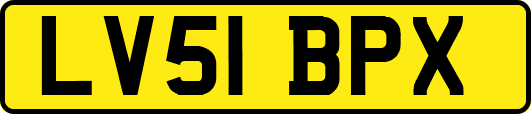 LV51 BPX